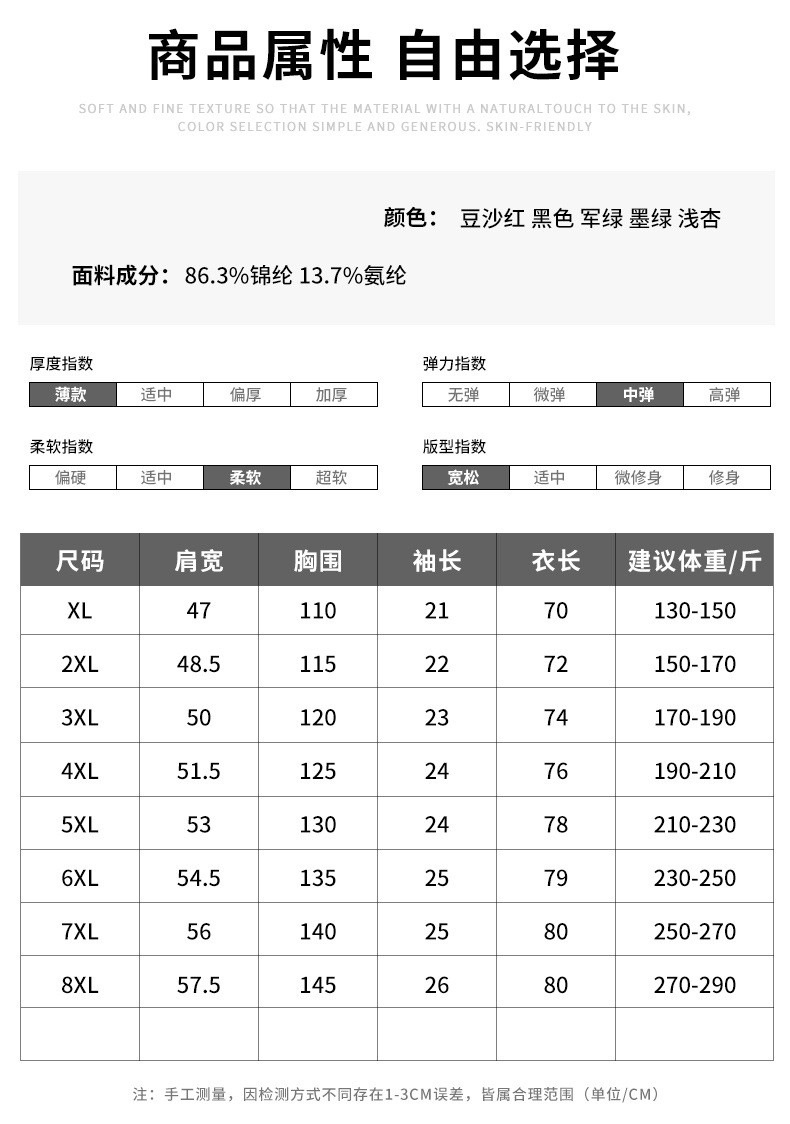 商品属性 自由选择

SOFT AND FINE TEXTURE SO THAT THE MATERIAL WITH A NATURALTOUCH TO THE SKIN, COLOR SELECTION SIMPLE AND GENEROUS. SKIN-FRIENDLY

颜色： 豆沙红 黑色 军绿 墨绿 浅杏

面料成分：86.3%锦纶 13.7%氨纶

厚度指数

| 薄款 | 适中 | 偏厚 | 加厚 |
|---|---|---|---|

弹力指数

| 无弹 | 微弹 | 中弹 | 高弹 |
|---|---|---|---|

柔软指数

| 偏硬 | 适中 | 柔软 | 超软 |
|---|---|---|---|

版型指数

| 宽松 | 适中 | 微修身 | 修身 |
|---|---|---|---|

| 尺码 | 肩宽 | 胸围 | 袖长 | 衣长 | 建议体重/斤 |
|---|---|---|---|---|---|
| XL | 47 | 110 | 21 | 70 | 130-150 |
| 2XL | 48.5 | 115 | 22 | 72 | 150-170 |
| 3XL | 50 | 120 | 23 | 74 | 170-190 |
| 4XL | 51.5 | 125 | 24 | 76 | 190-210 |
| 5XL | 53 | 130 | 24 | 78 | 210-230 |
| 6XL | 54.5 | 135 | 25 | 79 | 230-250 |
| 7XL | 56 | 140 | 25 | 80 | 250-270 |
| 8XL | 57.5 | 145 | 26 | 80 | 270-290 |
| | | | | | |

注：手工测量，因检测方式不同存在1-3CM误差，皆属合理范围（单位/CM）